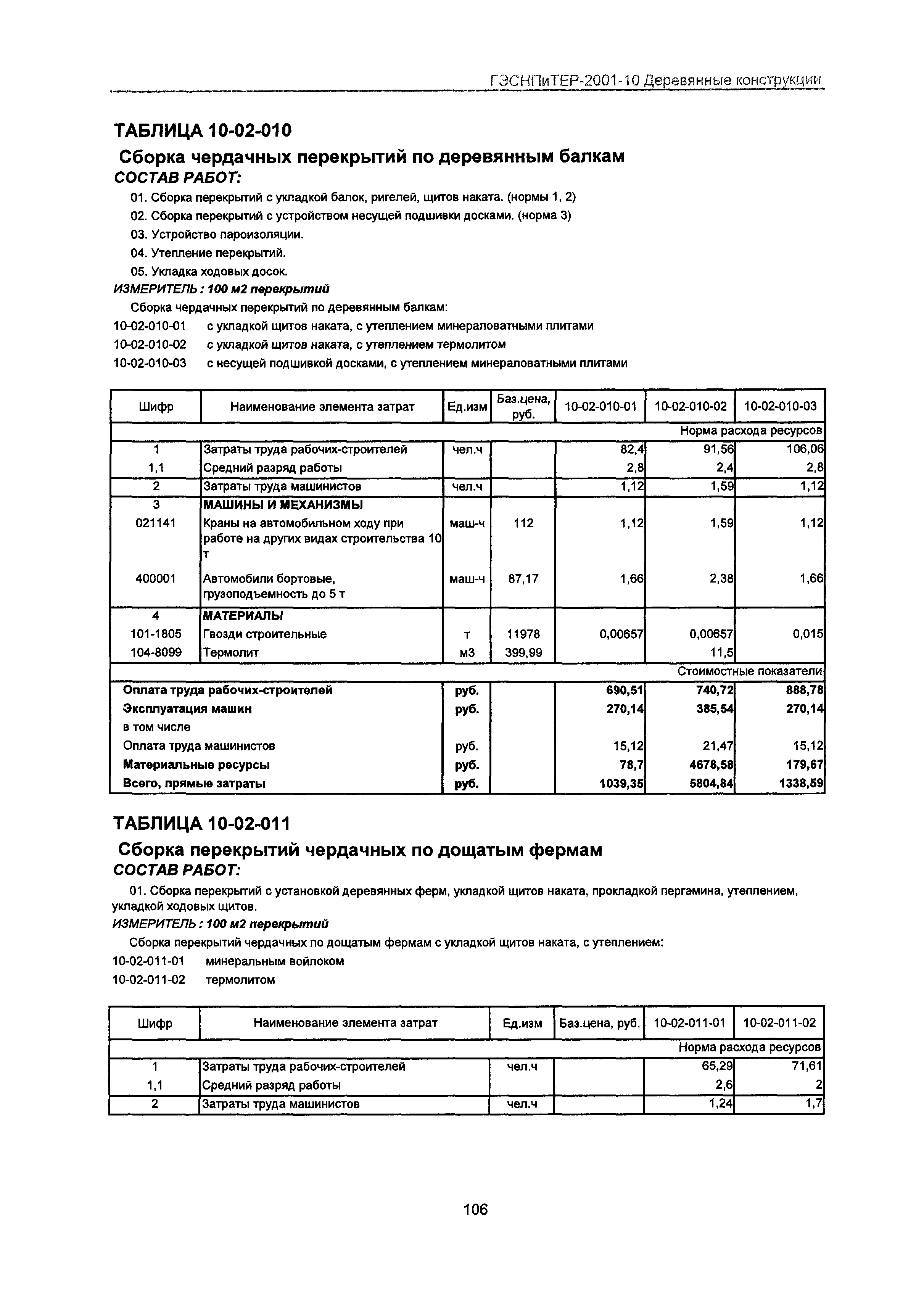 ГЭСНПиТЕР-2001-10 Деревянные конструкции

ТАБЛИЦА 10-02-010

Сборка чердачных перекрытий по деревянным балкам

СОСТАВ РАБОТ:

01. Сборка перекрытий с укладкой балок, ригелей, щитов наката. (нормы 1, 2)

02. Сборка перекрытий с устройством несущей подшивки досками. (норма 3)

03. Устройство пароизоляции.

04. Утепление перекрытий.

05. Укладка ходовых досок.

ИЗМЕРИТЕЛЬ: 100 м2 перекрытий

Сборка чердачных перекрытий по деревянным балкам:

10-02-010-01 с укладкой щитов наката, с утеплением минераловатными плитами

10-02-010-02 с укладкой щитов наката, с утеплением термолитом

10-02-010-03 с несущей подшивкой досками, с утеплением минераловатными плитами

| Шифр | Наименование элемента затрат | Ед.изм | Баз.цена, руб. | 10-02-010-01 | 10-02-010-02 | 10-02-010-03 |
|---|---|---|---|---|---|---|
| Норма расхода ресурсов | | | | | | |
| 1 | Затраты труда рабочих-строителей | чел.ч | | 82,4 | 91,56 | 106,06 |
| 1,1 | Средний разряд работы | | | 2,8 | 2,4 | 2,8 |
| 2 | Затраты труда машинистов | чел.ч | | 1,12 | 1,59 | 1,12 |
| 3 | МАШИНЫ И МЕХАНИЗМЫ | | | | | |
| 021141 | Краны на автомобильном ходу при работе на других видах строительства 10 т | маш-ч | 112 | 1,12 | 1,59 | 1,12 |
| 400001 | Автомобили бортовые, грузоподъемность до 5 т | маш-ч | 87,17 | 1,66 | 2,38 | 1,66 |
| 4 | МАТЕРИАЛЫ | | | | | |
| 101-1805 | Гвозди строительные | т | 11978 | 0,00657 | 0,00657 | 0,015 |
| 104-8099 | Термолит | м3 | 399,99 | | 11,5 | |
| Стоимостные показатели | | | | | | |
| Оплата труда рабочих-строителей | | руб. | | 690,51 | 740,72 | 888,78 |
| Эксплуатация машин | | руб. | | 270,14 | 385,54 | 270,14 |
| в том числе | | | | | | |
| Оплата труда машинистов | | руб. | | 15,12 | 21,47 | 15,12 |
| Материальные ресурсы | | руб. | | 78,7 | 4678,58 | 179,67 |
| Всего, прямые затраты | | руб. | | 1039,35 | 5804,84 | 1338,59 |

ТАБЛИЦА 10-02-011

Сборка перекрытий чердачных по дощатым фермам

СОСТАВ РАБОТ:

01. Сборка перекрытий с установкой деревянных ферм, укладкой щитов наката, прокладкой пергамина, утеплением, укладкой ходовых щитов.

ИЗМЕРИТЕЛЬ: 100 м2 перекрытий

Сборка перекрытий чердачных по дощатым фермам с укладкой щитов наката, с утеплением:

10-02-011-01 минеральным войлоком

10-02-011-02 термолитом

| Шифр | Наименование элемента затрат | Ед.изм | Баз.цена, руб. | 10-02-011-01 | 10-02-011-02 |
|---|---|---|---|---|---|
| Норма расхода ресурсов | | | | | |
| 1 | Затраты труда рабочих-строителей | чел.ч | | 65,29 | 71,61 |
| 1,1 | Средний разряд работы | | | 2,6 | 2 |
| 2 | Затраты труда машинистов | чел.ч | | 1,24 | 1,7 |

106